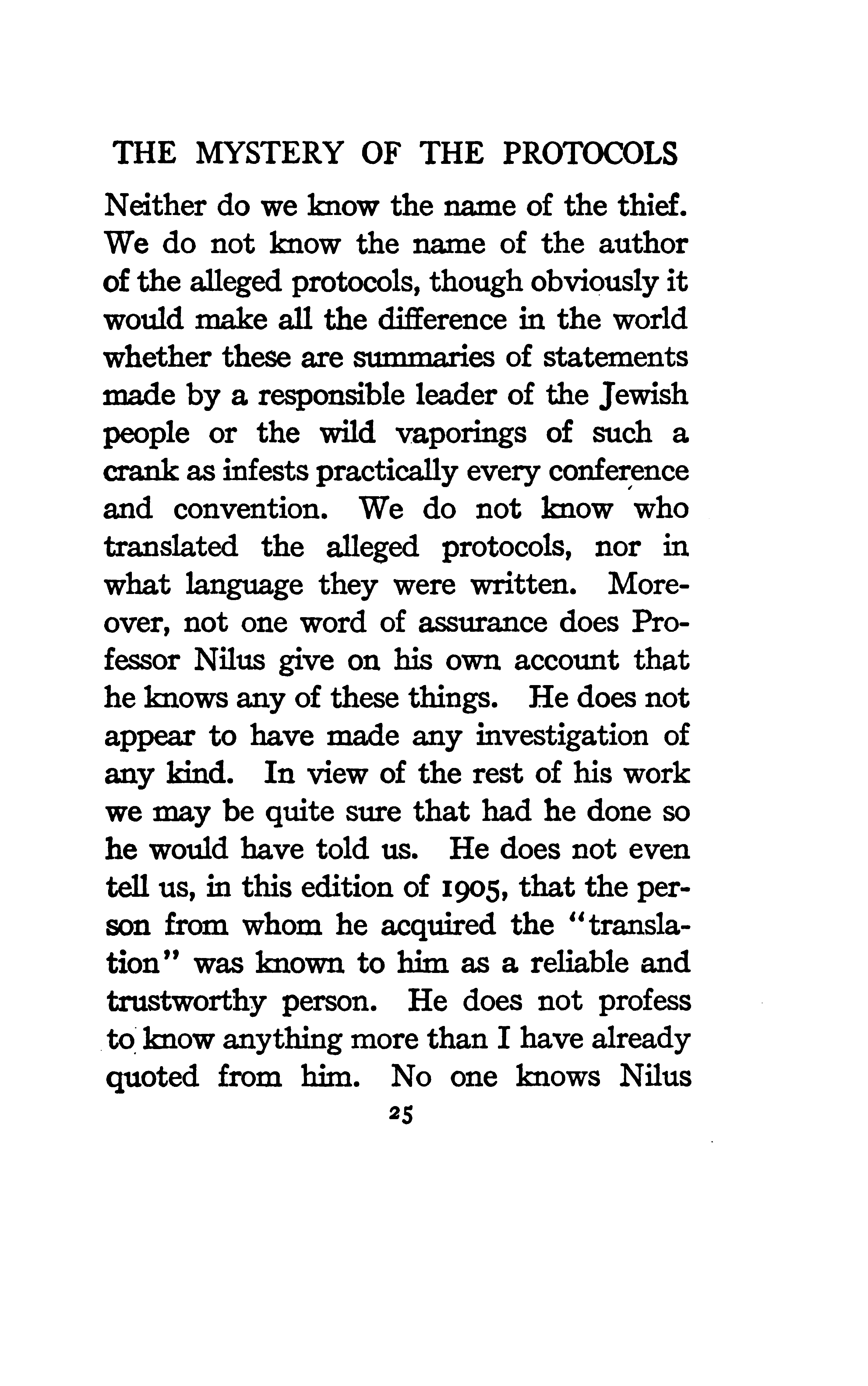 THE MYSTERY OF THE PROTOCOLS

Neither do we know the name of the thief. We do not know the name of the author of the alleged protocols, though obviously it would make all the difference in the world whether these are summaries of statements made by a responsible leader of the Jewish people or the wild vaporings of such a crank as infests practically every conference and convention. We do not know who translated the alleged protocols, nor in what language they were written. Moreover, not one word of assurance does Professor Nilus give on his own account that he knows any of these things. He does not appear to have made any investigation of any kind. In view of the rest of his work we may be quite sure that had he done so he would have told us. He does not even tell us, in this edition of 1905, that the person from whom he acquired the "translation" was known to him as a reliable and trustworthy person. He does not profess to know anything more than I have already quoted from him. No one knows Nilus

25